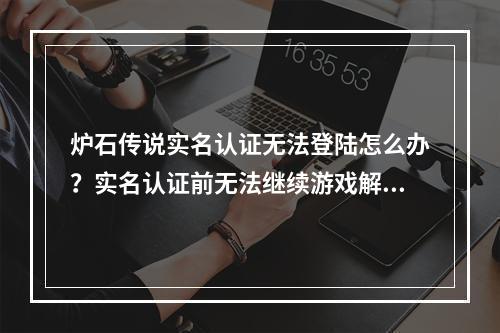 16 35 53

炉石传说实名认证无法登陆怎么办？实名认证前无法继续游戏解...